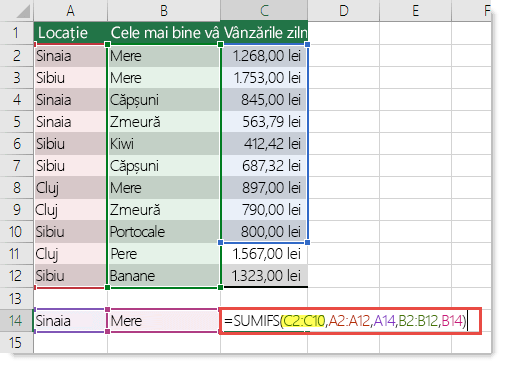 |  | A | B | C | D | E | F |
|---|---|---|---|---|---|---|
| 1 | Locație | Cele mai bine vâ | Vânzările ziln |  |  |  |
| 2 | Sinaia | Mere | 1.268,00 lei |  |  |  |
| 3 | Sibiu | Mere | 1.753,00 lei |  |  |  |
| 4 | Sinaia | Căpșuni | 845,00 lei |  |  |  |
| 5 | Sinaia | Zmeură | 563,79 lei |  |  |  |
| 6 | Sibiu | Kiwi | 412,42 lei |  |  |  |
| 7 | Sibiu | Căpșuni | 687,32 lei |  |  |  |
| 8 | Cluj | Mere | 897,00 lei |  |  |  |
| 9 | Cluj | Zmeură | 790,00 lei |  |  |  |
| 10 | Sibiu | Portocale | 800,00 lei |  |  |  |
| 11 | Cluj | Pere | 1.567,00 lei |  |  |  |
| 12 | Sibiu | Banane | 1.323,00 lei |  |  |  |
| 13 |  |  |  |  |  |  |
| 14 | Sinaia | Mere | =SUMIFS(C2:C10,A2:A12,A14,B2:B12,B14) |  |  |  |
| 15 |  |  |  |  |  |  |